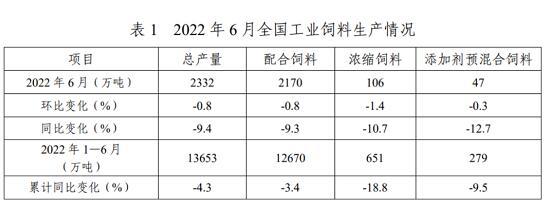 表 1　2022 年 6 月全国工业饲料生产情况

| 项目 | 总产量 | 配合饲料 | 浓缩饲料 | 添加剂预混合饲料 |
|---|---|---|---|---|
| 2022 年 6 月（万吨） | 2332 | 2170 | 106 | 47 |
| 环比变化（%） | -0.8 | -0.8 | -1.4 | -0.3 |
| 同比变化（%） | -9.4 | -9.3 | -10.7 | -12.7 |
| 2022 年 1—6 月（万吨） | 13653 | 12670 | 651 | 279 |
| 累计同比变化（%） | -4.3 | -3.4 | -18.8 | -9.5 |